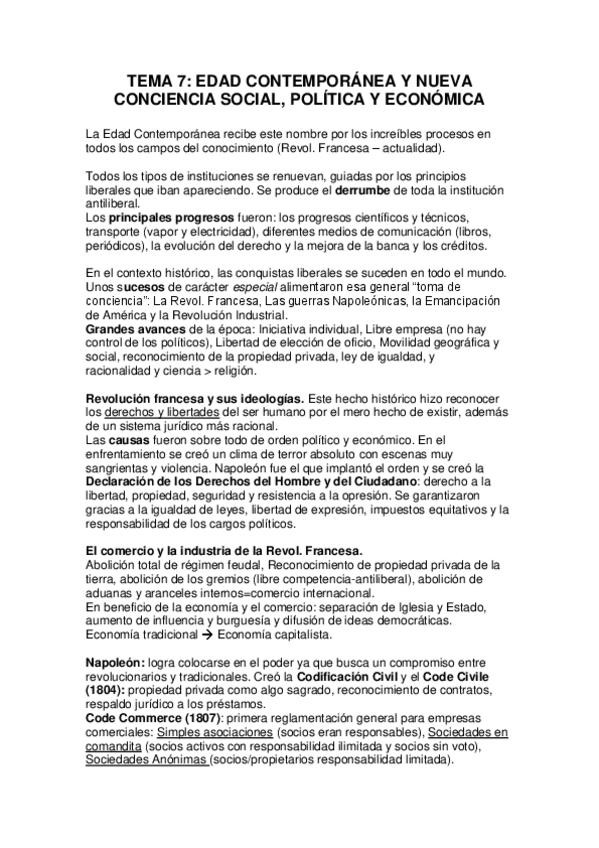 TEMA 7: EDAD CONTEMPORÁNEA Y NUEVA CONCIENCIA SOCIAL, POLÍTICA Y ECONÓMICA

La Edad Contemporánea recibe este nombre por los increíbles procesos en todos los campos del conocimiento (Revol. Francesa – actualidad).

Todos los tipos de instituciones se renuevan, guiadas por los principios liberales que iban apareciendo. Se produce el derrumbe de toda la institución antiliberal.
Los principales progresos fueron: los progresos científicos y técnicos, transporte (vapor y electricidad), diferentes medios de comunicación (libros, periódicos), la evolución del derecho y la mejora de la banca y los créditos.

En el contexto histórico, las conquistas liberales se suceden en todo el mundo. Unos sucesos de carácter especial alimentaron esa general "toma de conciencia": La Revol. Francesa, Las guerras Napoleónicas, la Emancipación de América y la Revolución Industrial.
Grandes avances de la época: Iniciativa individual, Libre empresa (no hay control de los políticos), Libertad de elección de oficio, Movilidad geográfica y social, reconocimiento de la propiedad privada, ley de igualdad, y racionalidad y ciencia > religión.

Revolución francesa y sus ideologías. Este hecho histórico hizo reconocer los derechos y libertades del ser humano por el mero hecho de existir, además de un sistema jurídico más racional.
Las causas fueron sobre todo de orden político y económico. En el enfrentamiento se creó un clima de terror absoluto con escenas muy sangrientas y violencia. Napoleón fue el que implantó el orden y se creó la Declaración de los Derechos del Hombre y del Ciudadano: derecho a la libertad, propiedad, seguridad y resistencia a la opresión. Se garantizaron gracias a la igualdad de leyes, libertad de expresión, impuestos equitativos y la responsabilidad de los cargos políticos.

El comercio y la industria de la Revol. Francesa.
Abolición total de régimen feudal, Reconocimiento de propiedad privada de la tierra, abolición de los gremios (libre competencia-antiliberal), abolición de aduanas y aranceles internos=comercio internacional.
En beneficio de la economía y el comercio: separación de Iglesia y Estado, aumento de influencia y burguesía y difusión de ideas democráticas.
Economía tradicional → Economía capitalista.

Napoleón: logra colocarse en el poder ya que busca un compromiso entre revolucionarios y tradicionales. Creó la Codificación Civil y el Code Civile (1804): propiedad privada como algo sagrado, reconocimiento de contratos, respaldo jurídico a los préstamos.
Code Commerce (1807): primera reglamentación general para empresas comerciales: Simples asociaciones (socios eran responsables), Sociedades en comandita (socios activos con responsabilidad ilimitada y socios sin voto), Sociedades Anónimas (socios/propietarios responsabilidad limitada).